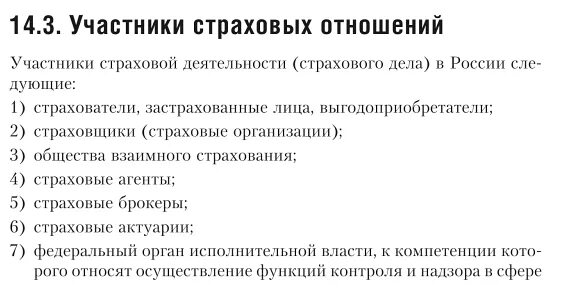 14.3. Участники страховых отношений

Участники страховой деятельности (страхового дела) в России следующие:

1) страхователи, застрахованные лица, выгодоприобретатели;
2) страховщики (страховые организации);
3) общества взаимного страхования;
4) страховые агенты;
5) страховые брокеры;
6) страховые актуарии;
7) федеральный орган исполнительной власти, к компетенции которого относят осуществление функций контроля и надзора в сфере